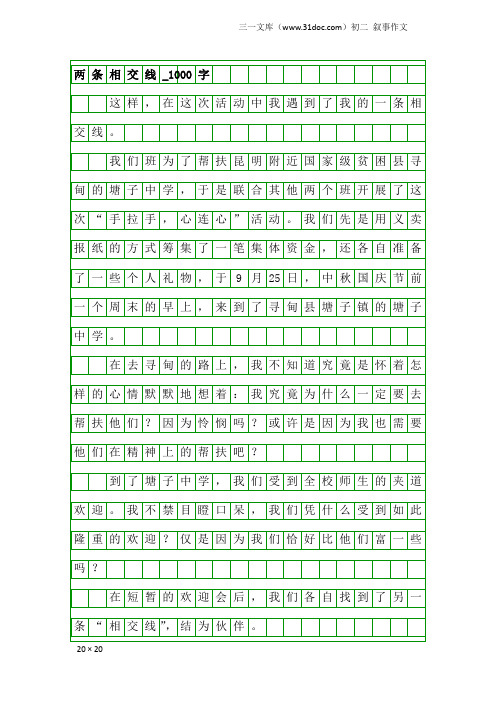 三一文库（www.31doc.com）初二 叙事作文

两条相交线_1000字

这样，在这次活动中我遇到了我的一条相交线。

我们班为了帮扶昆明附近国家级贫困县寻甸的塘子中学，于是联合其他两个班开展了这次“手拉手，心连心”活动。我们先是用义卖报纸的方式筹集了一笔集体资金，还各自准备了一些个人礼物，于9月25日，中秋国庆节前一个周末的早上，来到了寻甸县塘子镇的塘子中学。

在去寻甸的路上，我不知道究竟是怀着怎样的心情默默地想着：我究竟为什么一定要去帮扶他们？因为怜悯吗？或许是因为我也需要他们在精神上的帮扶吧？

到了塘子中学，我们受到全校师生的夹道欢迎。我不禁目瞪口呆，我们凭什么受到如此隆重的欢迎？仅是因为我们恰好比他们富一些吗？

在短暂的欢迎会后，我们各自找到了另一条“相交线”，结为伙伴。

20×20